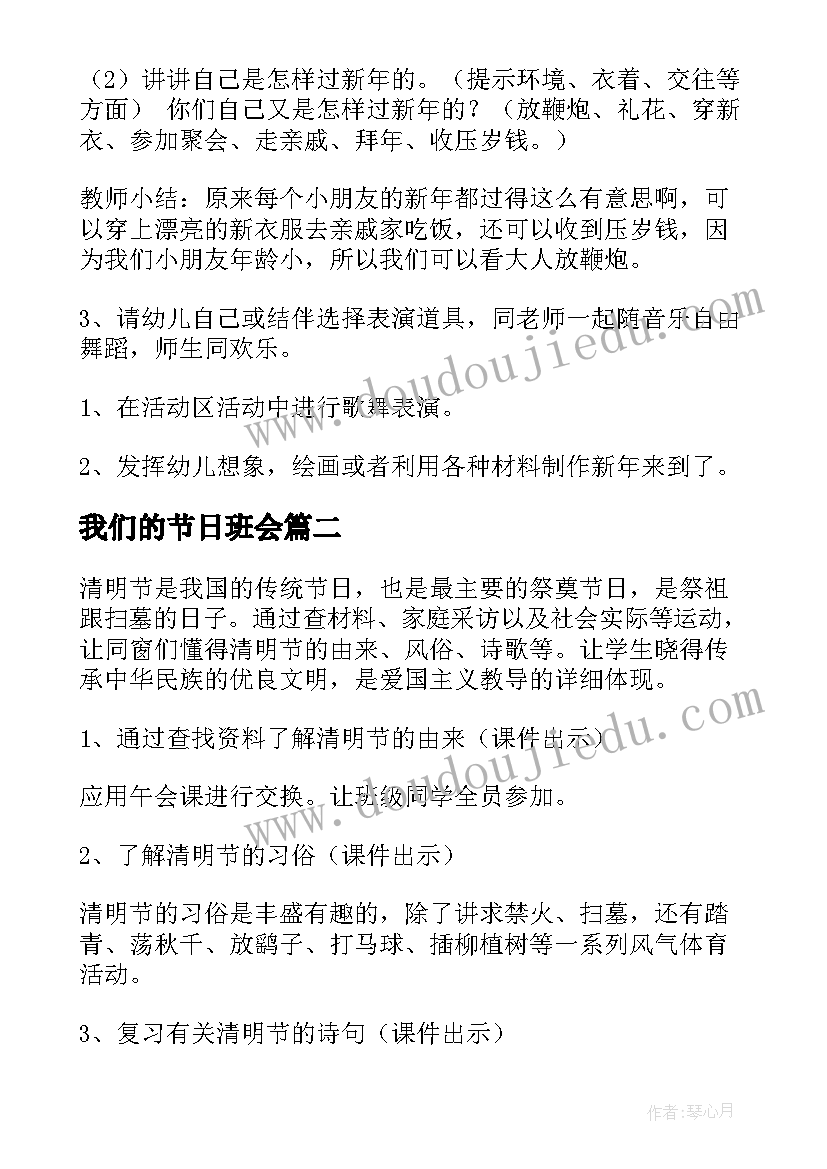 （2）讲讲自己是怎样过新年的。（提示环境、衣着、交往等方面） 你们自己又是怎样过新年的？（放鞭炮、礼花、穿新衣、参加聚会、走亲戚、拜年、收压岁钱。）

教师小结：原来每个小朋友的新年都过得这么有意思啊，可以穿上漂亮的新衣服去亲戚家吃饭，还可以收到压岁钱，因为我们小朋友年龄小，所以我们可以看大人放鞭炮。

3、请幼儿自己或结伴选择表演道具，同老师一起随音乐自由舞蹈，师生同欢乐。

1、在活动区活动中进行歌舞表演。

2、发挥幼儿想象，绘画或者利用各种材料制作新年来到了。

我们的节日班会篇二

清明节是我国的传统节日，也是最主要的祭奠节日，是祭祖跟扫墓的日子。通过查材料、家庭采访以及社会实际等运动，让同窗们懂得清明节的由来、风俗、诗歌等。让学生晓得传承中华民族的优良文明，是爱国主义教导的详细体现。

1、通过查找资料了解清明节的由来（课件出示）

应用午会课进行交换。让班级同学全员参加。

2、了解清明节的习俗（课件出示）

清明节的习俗是丰盛有趣的，除了讲求禁火、扫墓，还有踏青、荡秋千、放鹞子、打马球、插柳植树等一系列风气体育活动。

3、复习有关清明节的诗句（课件出示）

www.doudoujiedu.com

www.doudoujiedu.com

作者：琴心月